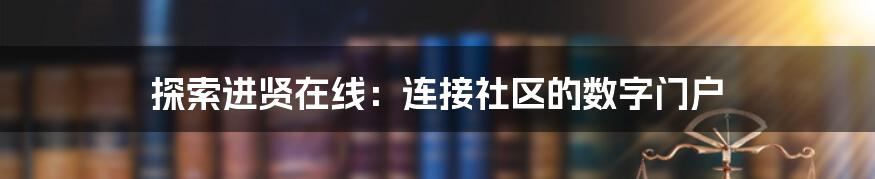 探索进贤在线：连接社区的数字门户